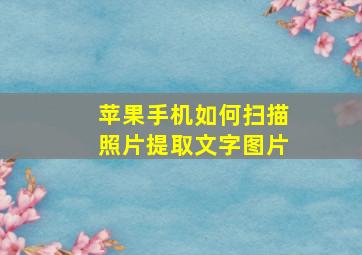 苹果手机如何扫描照片提取文字图片